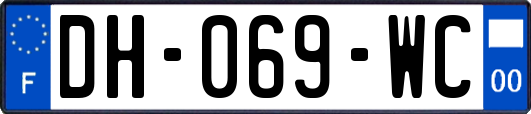 F
DH-069-WC
00